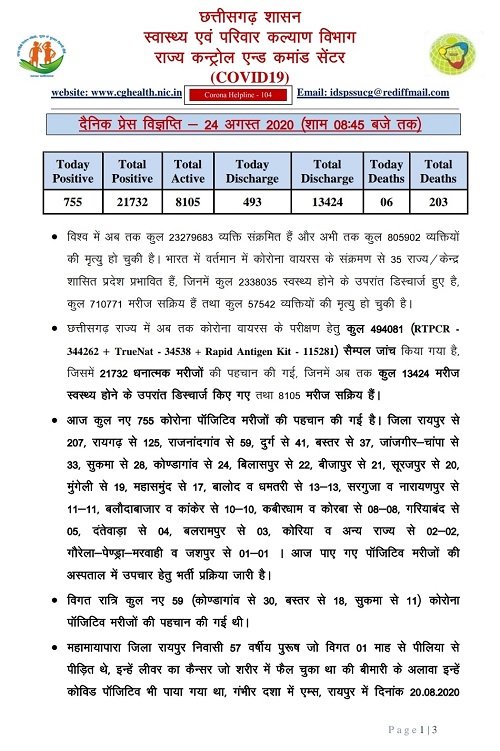 छत्तीसगढ़ शासन
स्वास्थ्य एवं परिवार कल्याण विभाग
राज्य कन्ट्रोल एन्ड कमांड सेंटर
(COVID19)

website: www.cghealth.nic.in Corona Helpline - 104 Email: idspssucg@rediffmail.com

दैनिक प्रेस विज्ञप्ति – 24 अगस्त 2020 (शाम 08:45 बजे तक)

| Today Positive | Total Positive | Total Active | Today Discharge | Total Discharge | Today Deaths | Total Deaths |
|---|---|---|---|---|---|---|
| 755 | 21732 | 8105 | 493 | 13424 | 06 | 203 |

• विश्व में अब तक कुल 23279683 व्यक्ति संक्रमित हैं और अभी तक कुल 805902 व्यक्तियों की मृत्यु हो चुकी है। भारत में वर्तमान में कोरोना वायरस के संक्रमण से 35 राज्य/केन्द्र शासित प्रदेश प्रभावित हैं, जिनमें कुल 2338035 स्वस्थ्य होने के उपरांत डिस्चार्ज हुए है, कुल 710771 मरीज सक्रिय हैं तथा कुल 57542 व्यक्तियों की मृत्यु हो चुकी है।

• छत्तीसगढ़ राज्य में अब तक कोरोना वायरस के परीक्षण हेतु कुल 494081 (RTPCR - 344262 + TrueNat - 34538 + Rapid Antigen Kit - 115281) सैम्पल जांच किया गया है, जिसमें 21732 धनात्मक मरीजों की पहचान की गई, जिनमें अब तक कुल 13424 मरीज स्वस्थ्य होने के उपरांत डिस्चार्ज किए गए तथा 8105 मरीज सक्रिय हैं।

• आज कुल नए 755 कोरोना पॉजिटिव मरीजों की पहचान की गई है। जिला रायपुर से 207, रायगढ़ से 125, राजनांदगांव से 59, दुर्ग से 41, बस्तर से 37, जांजगीर–चांपा से 33, सुकमा से 28, कोण्डागांव से 24, बिलासपुर से 22, बीजापुर से 21, सूरजपुर से 20, मुंगेली से 19, महासमुंद से 17, बालोद व धमतरी से 13–13, सरगुजा व नारायणपुर से 11–11, बलौदाबाजार व कांकेर से 10–10, कबीरधाम व कोरबा से 08–08, गरियाबंद से 05, दंतेवाड़ा से 04, बलरामपुर से 03, कोरिया व अन्य राज्य से 02–02, गौरेला–पेण्ड्रा–मरवाही व जशपुर से 01–01 । आज पाए गए पॉजिटिव मरीजों की अस्पताल में उपचार हेतु भर्ती प्रक्रिया जारी है।

• विगत रात्रि कुल नए 59 (कोण्डागांव से 30, बस्तर से 18, सुकमा से 11) कोरोना पॉजिटिव मरीजों की पहचान की गई थी।

• महामायापारा जिला रायपुर निवासी 57 वर्षीय पुरूष जो विगत 01 माह से पीलिया से पीड़ित थे, इन्हें लीवर का कैन्सर जो शरीर में फैल चुका था की बीमारी के अलावा इन्हें कोविड पॉजिटिव भी पाया गया था, गंभीर दशा में एम्स, रायपुर में दिनांक 20.08.2020

Page 1 | 3